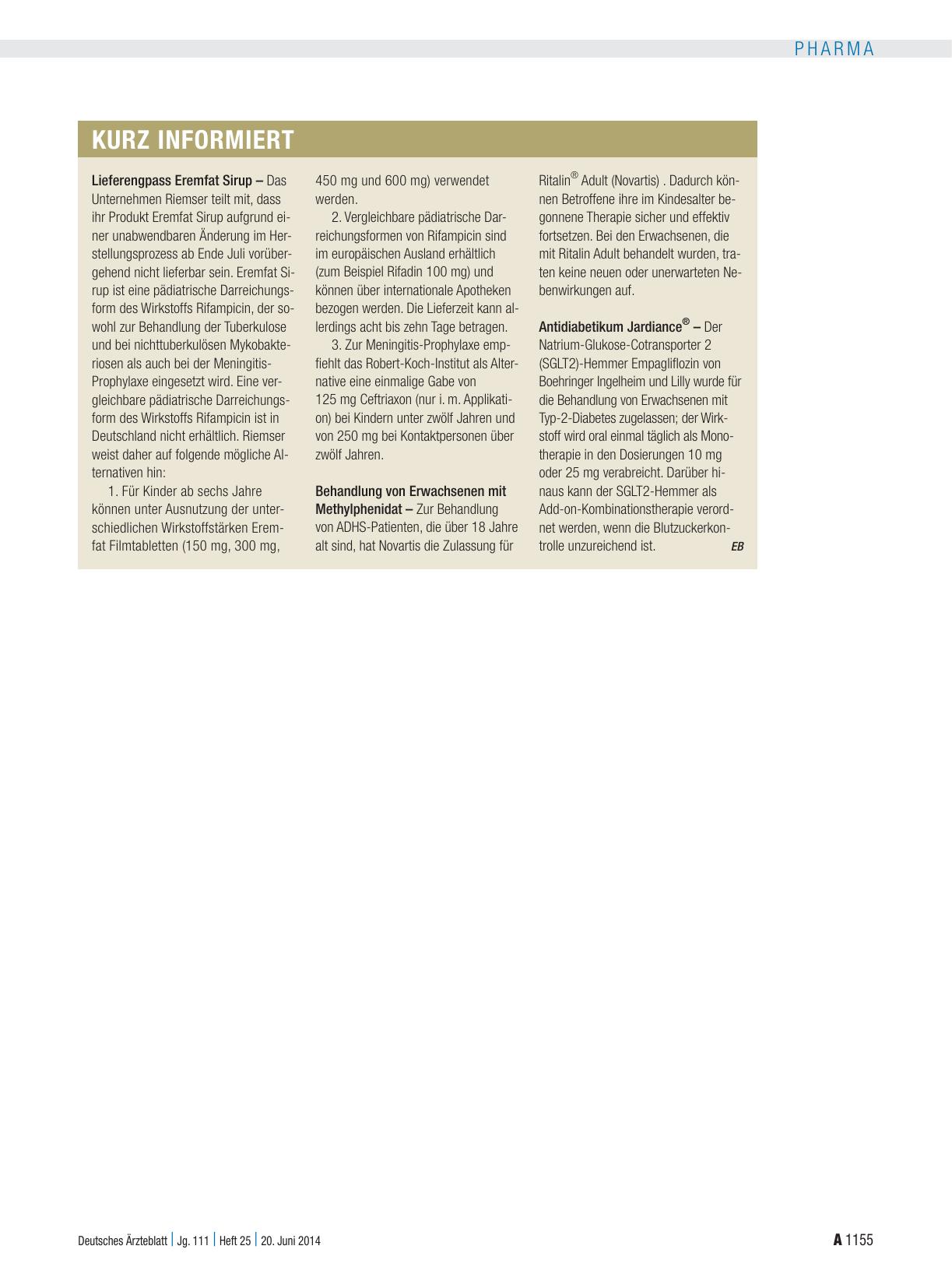 PHARMA

KURZ INFORMIERT

Lieferengpass Eremfat Sirup – Das Unternehmen Riemser teilt mit, dass ihr Produkt Eremfat Sirup aufgrund einer unabwendbaren Änderung im Herstellungsprozess ab Ende Juli vorübergehend nicht lieferbar sein. Eremfat Sirup ist eine pädiatrische Darreichungsform des Wirkstoffs Rifampicin, der sowohl zur Behandlung der Tuberkulose und bei nichttuberkulösen Mykobakteriosen als auch bei der Meningitis-Prophylaxe eingesetzt wird. Eine vergleichbare pädiatrische Darreichungsform des Wirkstoffs Rifampicin ist in Deutschland nicht erhältlich. Riemser weist daher auf folgende mögliche Alternativen hin:

1. Für Kinder ab sechs Jahre können unter Ausnutzung der unterschiedlichen Wirkstoffstärken Eremfat Filmtabletten (150 mg, 300 mg, 450 mg und 600 mg) verwendet werden.

2. Vergleichbare pädiatrische Darreichungsformen von Rifampicin sind im europäischen Ausland erhältlich (zum Beispiel Rifadin 100 mg) und können über internationale Apotheken bezogen werden. Die Lieferzeit kann allerdings acht bis zehn Tage betragen.

3. Zur Meningitis-Prophylaxe empfiehlt das Robert-Koch-Institut als Alternative eine einmalige Gabe von 125 mg Ceftriaxon (nur i. m. Applikation) bei Kindern unter zwölf Jahren und von 250 mg bei Kontaktpersonen über zwölf Jahren.

Behandlung von Erwachsenen mit Methylphenidat – Zur Behandlung von ADHS-Patienten, die über 18 Jahre alt sind, hat Novartis die Zulassung für Ritalin® Adult (Novartis) . Dadurch können Betroffene ihre im Kindesalter begonnene Therapie sicher und effektiv fortsetzen. Bei den Erwachsenen, die mit Ritalin Adult behandelt wurden, traten keine neuen oder unerwarteten Nebenwirkungen auf.

Antidiabetikum Jardiance® – Der Natrium-Glukose-Cotransporter 2 (SGLT2)-Hemmer Empagliflozin von Boehringer Ingelheim und Lilly wurde für die Behandlung von Erwachsenen mit Typ-2-Diabetes zugelassen; der Wirkstoff wird oral einmal täglich als Monotherapie in den Dosierungen 10 mg oder 25 mg verabreicht. Darüber hinaus kann der SGLT2-Hemmer als Add-on-Kombinationstherapie verordnet werden, wenn die Blutzuckerkontrolle unzureichend ist. EB

Deutsches Ärzteblatt | Jg. 111 | Heft 25 | 20. Juni 2014 A 1155